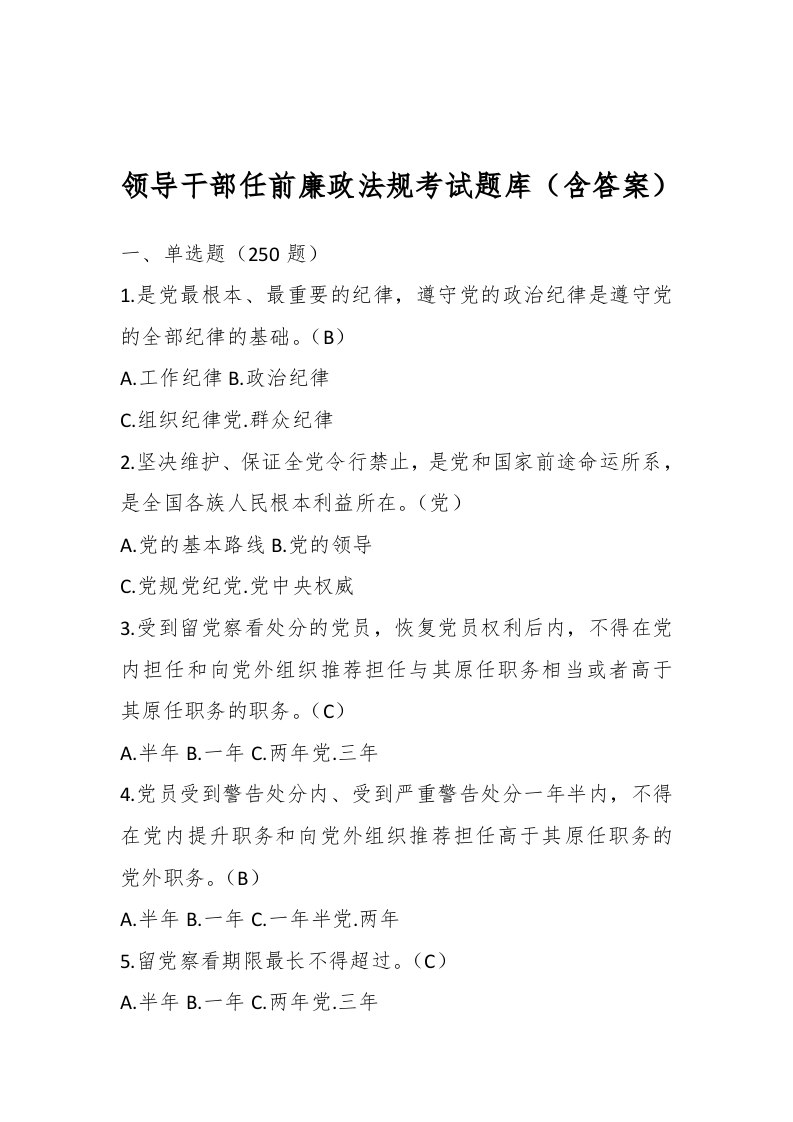 领导干部任前廉政法规考试题库（含答案）

一、单选题（250 题）

1.是党最根本、最重要的纪律，遵守党的政治纪律是遵守党的全部纪律的基础。（B）

A.工作纪律 B.政治纪律

C.组织纪律党.群众纪律

2.坚决维护、保证全党令行禁止，是党和国家前途命运所系，是全国各族人民根本利益所在。（党）

A.党的基本路线 B.党的领导

C.党规党纪党.党中央权威

3.受到留党察看处分的党员，恢复党员权利后内，不得在党内担任和向党外组织推荐担任与其原任职务相当或者高于其原任职务的职务。（C）

A.半年 B.一年 C.两年党.三年

4.党员受到警告处分内、受到严重警告处分一年半内，不得在党内提升职务和向党外组织推荐担任高于其原任职务的党外职务。（B）

A.半年 B.一年 C.一年半党.两年

5.留党察看期限最长不得超过。（C）

A.半年 B.一年 C.两年党.三年